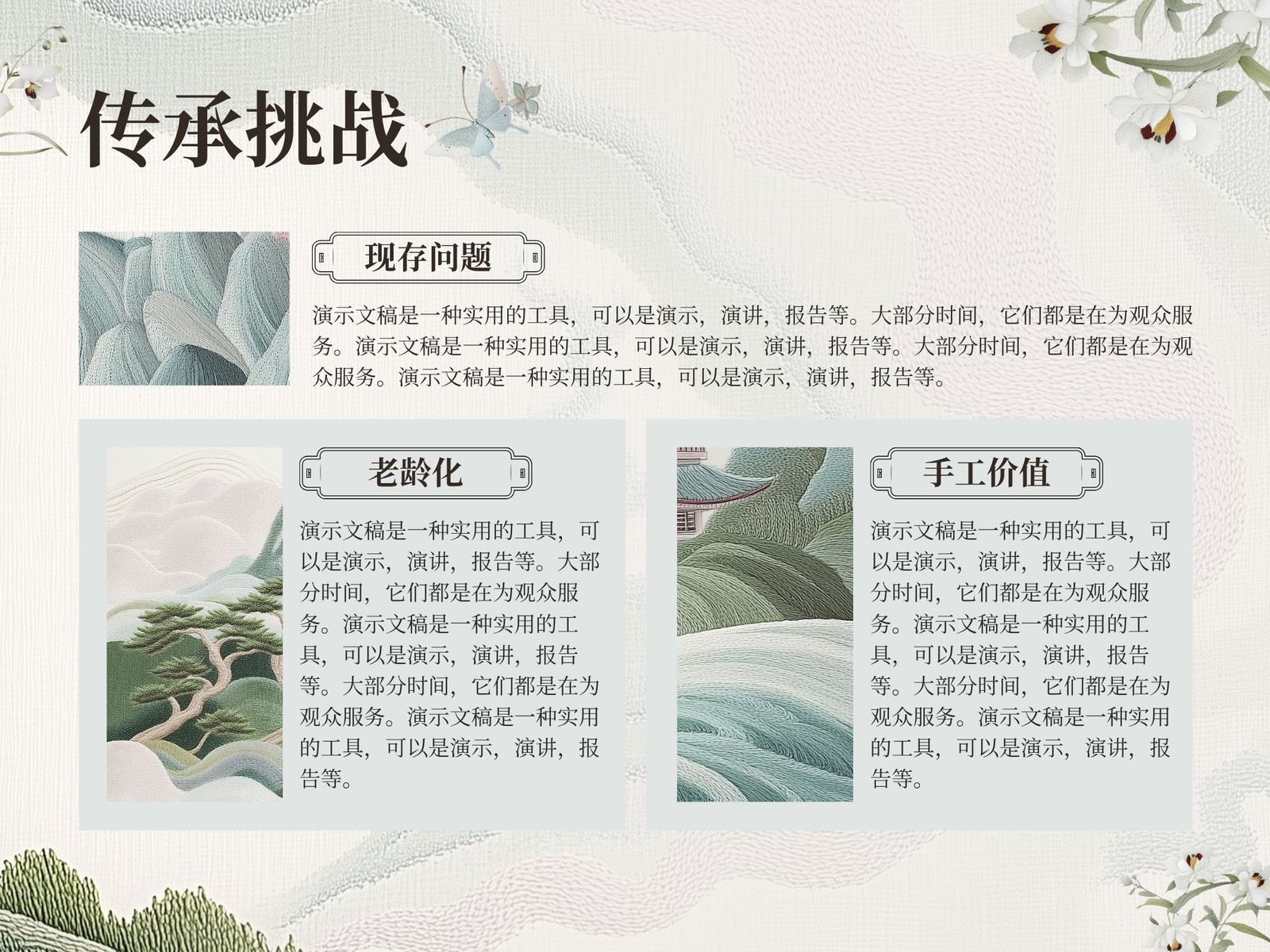 传承挑战

现存问题

演示文稿是一种实用的工具，可以是演示，演讲，报告等。大部分时间，它们都是在为观众服务。演示文稿是一种实用的工具，可以是演示，演讲，报告等。大部分时间，它们都是在为观众服务。演示文稿是一种实用的工具，可以是演示，演讲，报告等。

老龄化

演示文稿是一种实用的工具，可以是演示，演讲，报告等。大部分时间，它们都是在为观众服务。演示文稿是一种实用的工具，可以是演示，演讲，报告等。大部分时间，它们都是在为观众服务。演示文稿是一种实用的工具，可以是演示，演讲，报告等。

手工价值

演示文稿是一种实用的工具，可以是演示，演讲，报告等。大部分时间，它们都是在为观众服务。演示文稿是一种实用的工具，可以是演示，演讲，报告等。大部分时间，它们都是在为观众服务。演示文稿是一种实用的工具，可以是演示，演讲，报告等。